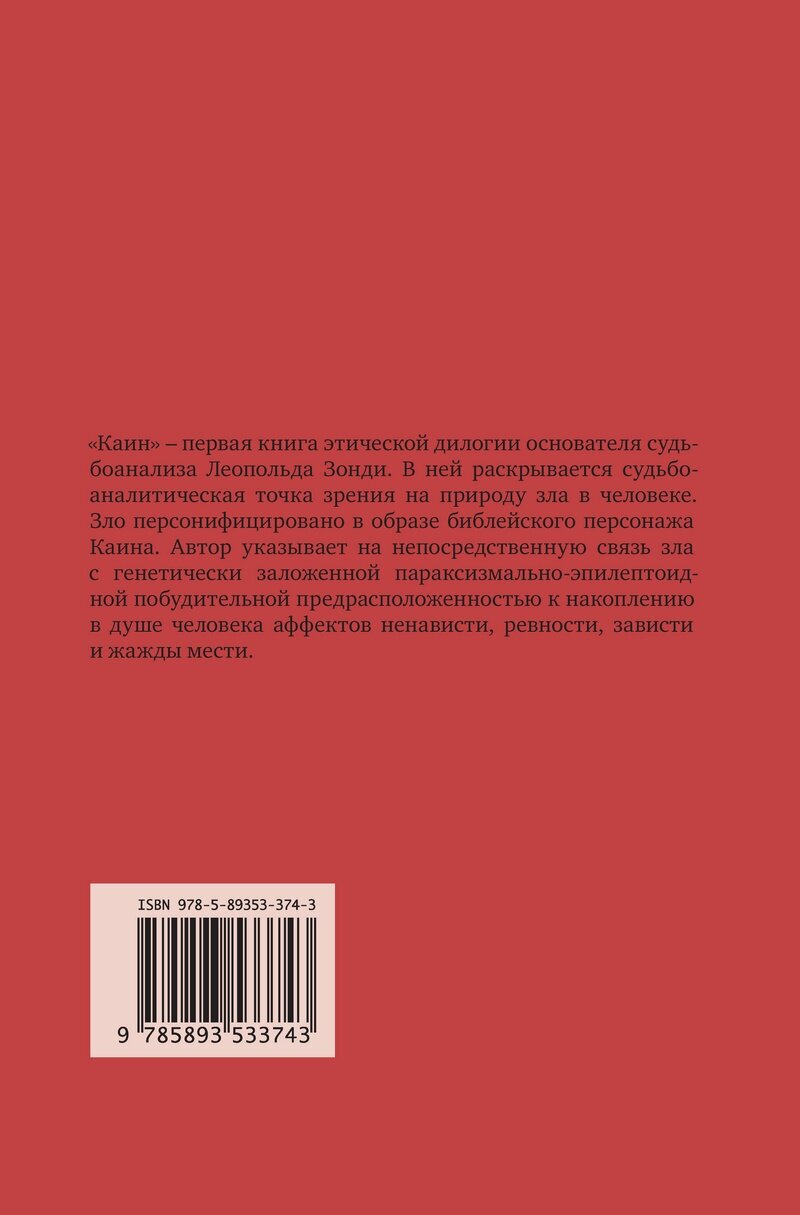 «Каин» – первая книга этической дилогии основателя судьбоанализа Леопольда Зонди. В ней раскрывается судьбоаналитическая точка зрения на природу зла в человеке. Зло персонифицировано в образе библейского персонажа Каина. Автор указывает на непосредственную связь зла с генетически заложенной параксизмально-эпилептоидной побудительной предрасположенностью к накоплению в душе человека аффектов ненависти, ревности, зависти и жажды мести.

ISBN 978-5-89353-374-3

9 785893 533743